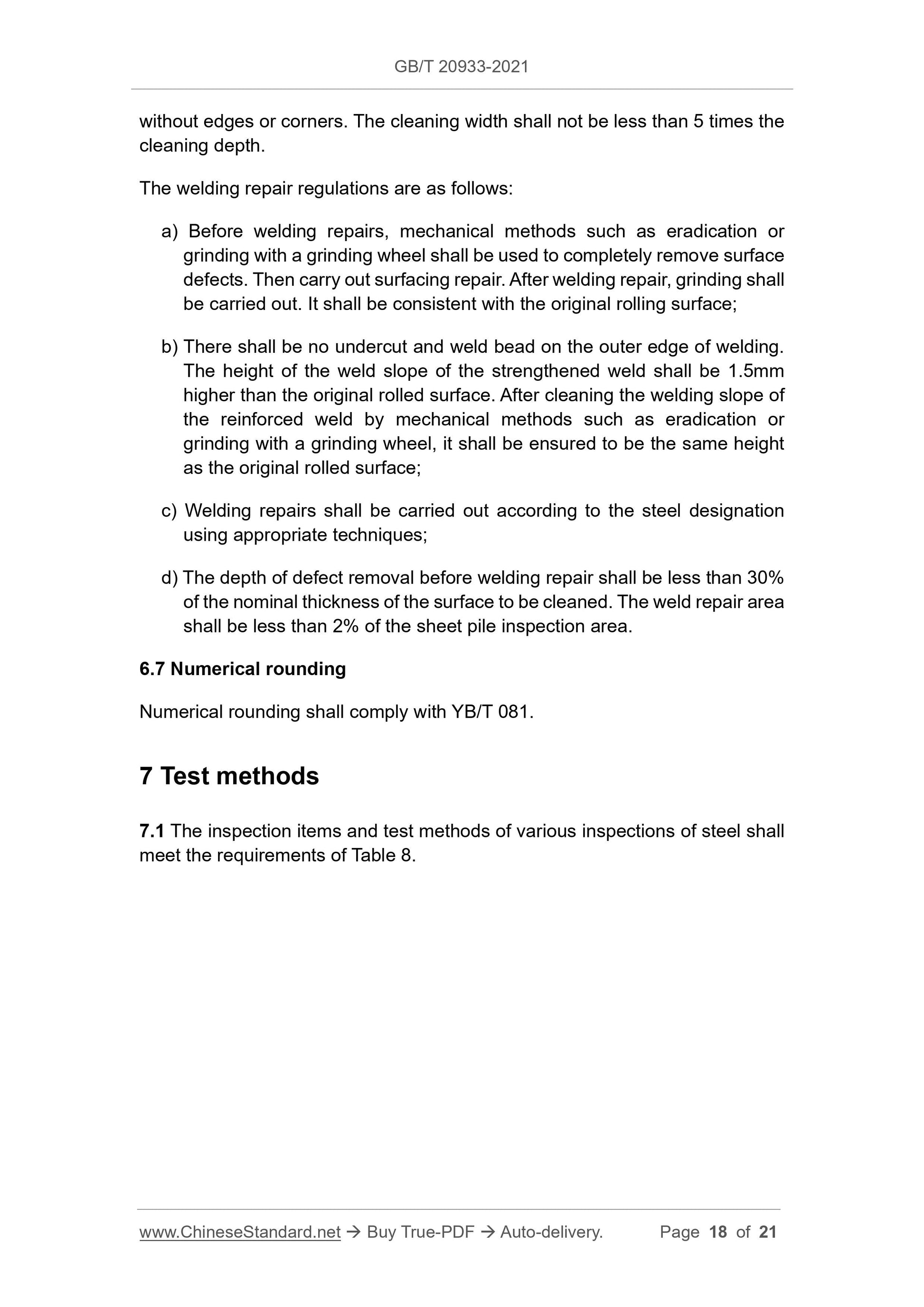 GB/T 20933-2021

without edges or corners. The cleaning width shall not be less than 5 times the cleaning depth.

The welding repair regulations are as follows:

a) Before welding repairs, mechanical methods such as eradication or grinding with a grinding wheel shall be used to completely remove surface defects. Then carry out surfacing repair. After welding repair, grinding shall be carried out. It shall be consistent with the original rolling surface;

b) There shall be no undercut and weld bead on the outer edge of welding. The height of the weld slope of the strengthened weld shall be 1.5mm higher than the original rolled surface. After cleaning the welding slope of the reinforced weld by mechanical methods such as eradication or grinding with a grinding wheel, it shall be ensured to be the same height as the original rolled surface;

c) Welding repairs shall be carried out according to the steel designation using appropriate techniques;

d) The depth of defect removal before welding repair shall be less than 30% of the nominal thickness of the surface to be cleaned. The weld repair area shall be less than 2% of the sheet pile inspection area.

6.7 Numerical rounding

Numerical rounding shall comply with YB/T 081.

7 Test methods

7.1 The inspection items and test methods of various inspections of steel shall meet the requirements of Table 8.

www.ChineseStandard.net → Buy True-PDF → Auto-delivery. Page 18 of 21